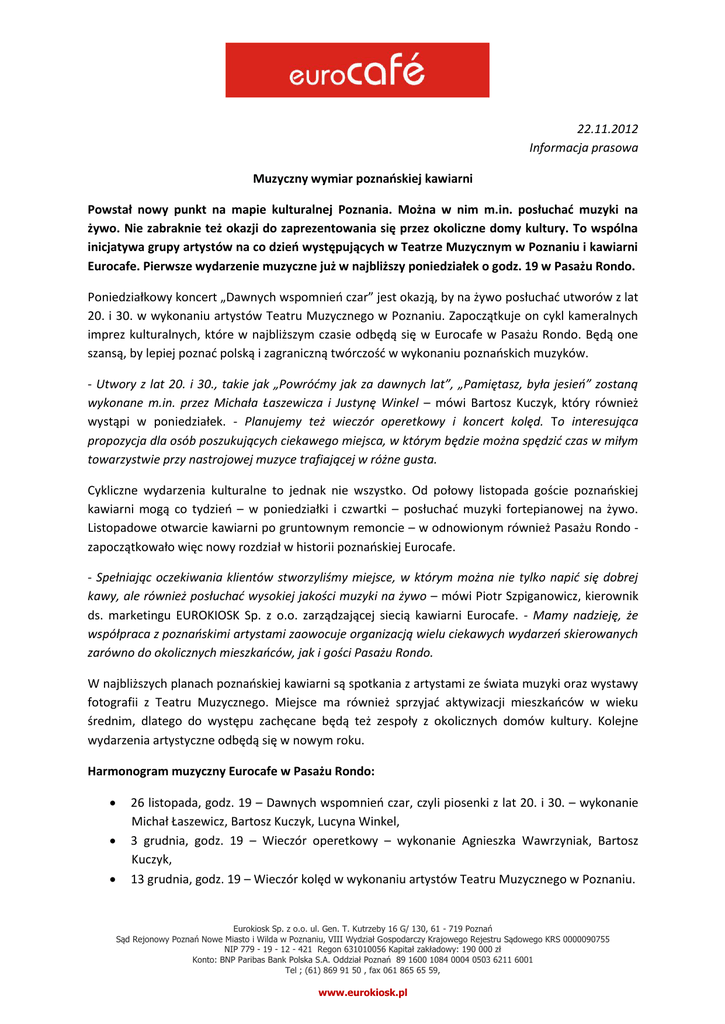 eurocafé

22.11.2012
Informacja prasowa

Muzyczny wymiar poznańskiej kawiarni

Powstał nowy punkt na mapie kulturalnej Poznania. Można w nim m.in. posłuchać muzyki na żywo. Nie zabraknie też okazji do zaprezentowania się przez okoliczne domy kultury. To wspólna inicjatywa grupy artystów na co dzień występujących w Teatrze Muzycznym w Poznaniu i kawiarni Eurocafe. Pierwsze wydarzenie muzyczne już w najbliższy poniedziałek o godz. 19 w Pasażu Rondo.

Poniedziałkowy koncert „Dawnych wspomnień czar" jest okazją, by na żywo posłuchać utworów z lat 20. i 30. w wykonaniu artystów Teatru Muzycznego w Poznaniu. Zapoczątkuje on cykl kameralnych imprez kulturalnych, które w najbliższym czasie odbędą się w Eurocafe w Pasażu Rondo. Będą one szansą, by lepiej poznać polską i zagraniczną twórczość w wykonaniu poznańskich muzyków.

- Utwory z lat 20. i 30., takie jak „Powróćmy jak za dawnych lat", „Pamiętasz, była jesień" zostaną wykonane m.in. przez Michała Łaszewicza i Justynę Winkel – mówi Bartosz Kuczyk, który również wystąpi w poniedziałek. - Planujemy też wieczór operetkowy i koncert kolęd. To interesująca propozycja dla osób poszukujących ciekawego miejsca, w którym będzie można spędzić czas w miłym towarzystwie przy nastrojowej muzyce trafiającej w różne gusta.

Cykliczne wydarzenia kulturalne to jednak nie wszystko. Od połowy listopada goście poznańskiej kawiarni mogą co tydzień – w poniedziałki i czwartki – posłuchać muzyki fortepianowej na żywo. Listopadowe otwarcie kawiarni po gruntownym remoncie – w odnowionym również Pasażu Rondo - zapoczątkowało więc nowy rozdział w historii poznańskiej Eurocafe.

- Spełniając oczekiwania klientów stworzyliśmy miejsce, w którym można nie tylko napić się dobrej kawy, ale również posłuchać wysokiej jakości muzyki na żywo – mówi Piotr Szpiganowicz, kierownik ds. marketingu EUROKIOSK Sp. z o.o. zarządzającej siecią kawiarni Eurocafe. - Mamy nadzieję, że współpraca z poznańskimi artystami zaowocuje organizacją wielu ciekawych wydarzeń skierowanych zarówno do okolicznych mieszkańców, jak i gości Pasażu Rondo.

W najbliższych planach poznańskiej kawiarni są spotkania z artystami ze świata muzyki oraz wystawy fotografii z Teatru Muzycznego. Miejsce ma również sprzyjać aktywizacji mieszkańców w wieku średnim, dlatego do występu zachęcane będą też zespoły z okolicznych domów kultury. Kolejne wydarzenia artystyczne odbędą się w nowym roku.

Harmonogram muzyczny Eurocafe w Pasażu Rondo:

• 26 listopada, godz. 19 – Dawnych wspomnień czar, czyli piosenki z lat 20. i 30. – wykonanie Michał Łaszewicz, Bartosz Kuczyk, Lucyna Winkel,
• 3 grudnia, godz. 19 – Wieczór operetkowy – wykonanie Agnieszka Wawrzyniak, Bartosz Kuczyk,
• 13 grudnia, godz. 19 – Wieczór kolęd w wykonaniu artystów Teatru Muzycznego w Poznaniu.

Eurokiosk Sp. z o.o. ul. Gen. T. Kutrzeby 16 G/ 130, 61 - 719 Poznań
Sąd Rejonowy Poznań Nowe Miasto i Wilda w Poznaniu, VIII Wydział Gospodarczy Krajowego Rejestru Sądowego KRS 0000090755
NIP 779 - 19 - 12 - 421 Regon 631010056 Kapitał zakładowy: 190 000 zł
Konto: BNP Paribas Bank Polska S.A. Oddział Poznań 89 1600 1084 0004 0503 6211 6001
Tel ; (61) 869 91 50 , fax 061 865 65 59,
www.eurokiosk.pl